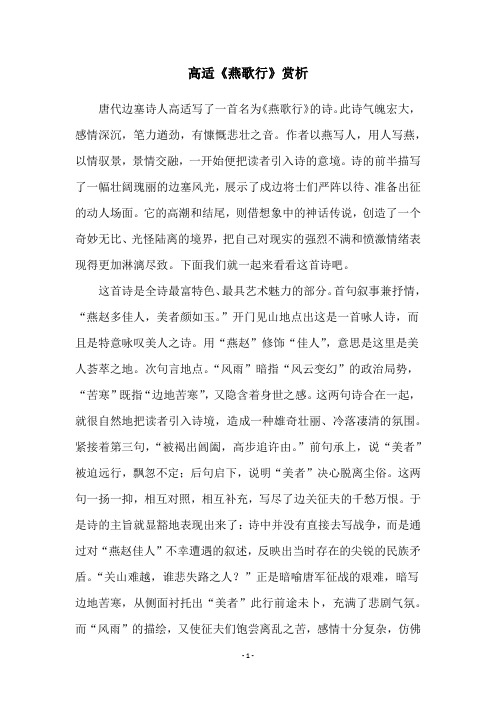 高适《燕歌行》赏析

唐代边塞诗人高适写了一首名为《燕歌行》的诗。此诗气魄宏大，感情深沉，笔力遒劲，有慷慨悲壮之音。作者以燕写人，用人写燕，以情驭景，景情交融，一开始便把读者引入诗的意境。诗的前半描写了一幅壮阔瑰丽的边塞风光，展示了戍边将士们严阵以待、准备出征的动人场面。它的高潮和结尾，则借想象中的神话传说，创造了一个奇妙无比、光怪陆离的境界，把自己对现实的强烈不满和愤激情绪表现得更加淋漓尽致。下面我们就一起来看看这首诗吧。

这首诗是全诗最富特色、最具艺术魅力的部分。首句叙事兼抒情，“燕赵多佳人，美者颜如玉。”开门见山地点出这是一首咏人诗，而且是特意咏叹美人之诗。用“燕赵”修饰“佳人”，意思是这里是美人荟萃之地。次句言地点。“风雨”暗指“风云变幻”的政治局势，“苦寒”既指“边地苦寒”，又隐含着身世之感。这两句诗合在一起，就很自然地把读者引入诗境，造成一种雄奇壮丽、冷落凄清的氛围。紧接着第三句，“被褐出阊阖，高步追许由。”前句承上，说“美者”被迫远行，飘忽不定；后句启下，说明“美者”决心脱离尘俗。这两句一扬一抑，相互对照，相互补充，写尽了边关征夫的千愁万恨。于是诗的主旨就显豁地表现出来了：诗中并没有直接去写战争，而是通过对“燕赵佳人”不幸遭遇的叙述，反映出当时存在的尖锐的民族矛盾。“关山难越，谁悲失路之人？”正是暗喻唐军征战的艰难，暗写边地苦寒，从侧面衬托出“美者”此行前途未卜，充满了悲剧气氛。而“风雨”的描绘，又使征夫们饱尝离乱之苦，感情十分复杂，仿佛

- 1 -